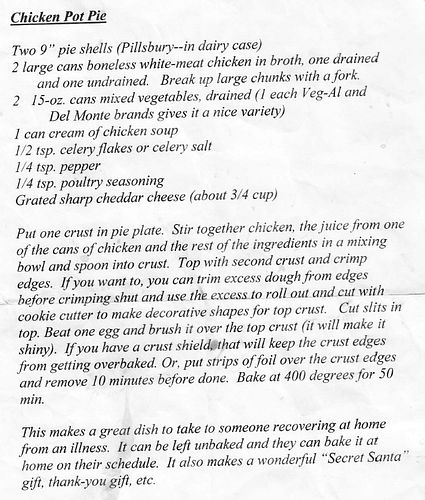 Chicken Pot Pie

Two 9" pie shells (Pillsbury--in dairy case)
2 large cans boneless white-meat chicken in broth, one drained and one undrained. Break up large chunks with a fork.
2 15-oz. cans mixed vegetables, drained (1 each Veg-Al and Del Monte brands gives it a nice variety)
1 can cream of chicken soup
1/2 tsp. celery flakes or celery salt
1/4 tsp. pepper
1/4 tsp. poultry seasoning
Grated sharp cheddar cheese (about 3/4 cup)

Put one crust in pie plate. Stir together chicken, the juice from one of the cans of chicken and the rest of the ingredients in a mixing bowl and spoon into crust. Top with second crust and crimp edges. If you want to, you can trim excess dough from edges before crimping shut and use the excess to roll out and cut with cookie cutter to make decorative shapes for top crust. Cut slits in top. Beat one egg and brush it over the top crust (it will make it shiny). If you have a crust shield, that will keep the crust edges from getting overbaked. Or, put strips of foil over the crust edges and remove 10 minutes before done. Bake at 400 degrees for 50 min.

This makes a great dish to take to someone recovering at home from an illness. It can be left unbaked and they can bake it at home on their schedule. It also makes a wonderful "Secret Santa" gift, thank-you gift, etc.